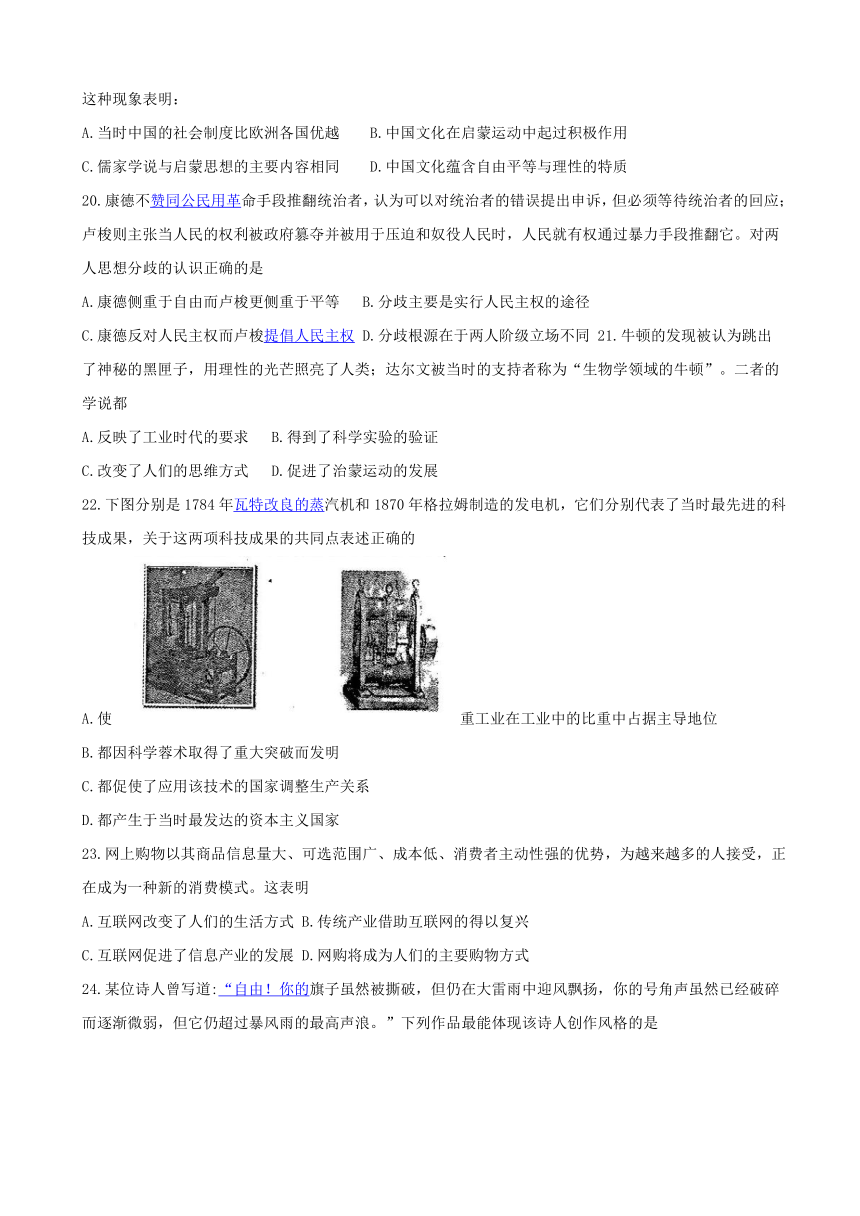 这种现象表明：

A.当时中国的社会制度比欧洲各国优越　　B.中国文化在启蒙运动中起过积极作用

C.儒家学说与启蒙思想的主要内容相同　　D.中国文化蕴含自由平等与理性的特质

20.康德不赞同公民用革命手段推翻统治者，认为可以对统治者的错误提出申诉，但必须等待统治者的回应；卢梭则主张当人民的权利被政府篡夺并被用于压迫和奴役人民时，人民就有权通过暴力手段推翻它。对两人思想分歧的认识正确的是

A.康德侧重于自由而卢梭更侧重于平等　　B.分歧主要是实行人民主权的途径

C.康德反对人民主权而卢梭提倡人民主权 D.分歧根源在于两人阶级立场不同 21.牛顿的发现被认为跳出了神秘的黑匣子，用理性的光芒照亮了人类；达尔文被当时的支持者称为“生物学领域的牛顿”。二者的学说都

A.反映了工业时代的要求　　B.得到了科学实验的验证

C.改变了人们的思维方式　　D.促进了治蒙运动的发展

22.下图分别是1784年瓦特改良的蒸汽机和1870年格拉姆制造的发电机，它们分别代表了当时最先进的科技成果，关于这两项科技成果的共同点表述正确的

A.使　　重工业在工业中的比重中占据主导地位

B.都因科学蓉术取得了重大突破而发明

C.都促使了应用该技术的国家调整生产关系

D.都产生于当时最发达的资本主义国家

23.网上购物以其商品信息量大、可选范围广、成本低、消费者主动性强的优势，为越来越多的人接受，正在成为一种新的消费模式。这表明

A.互联网改变了人们的生活方式 B.传统产业借助互联网的得以复兴

C.互联网促进了信息产业的发展 D.网购将成为人们的主要购物方式

24.某位诗人曾写道：“自由！你的旗子虽然被撕破，但仍在大雷雨中迎风飘扬，你的号角声虽然已经破碎而逐渐微弱，但它仍超过暴风雨的最高声浪。”下列作品最能体现该诗人创作风格的是